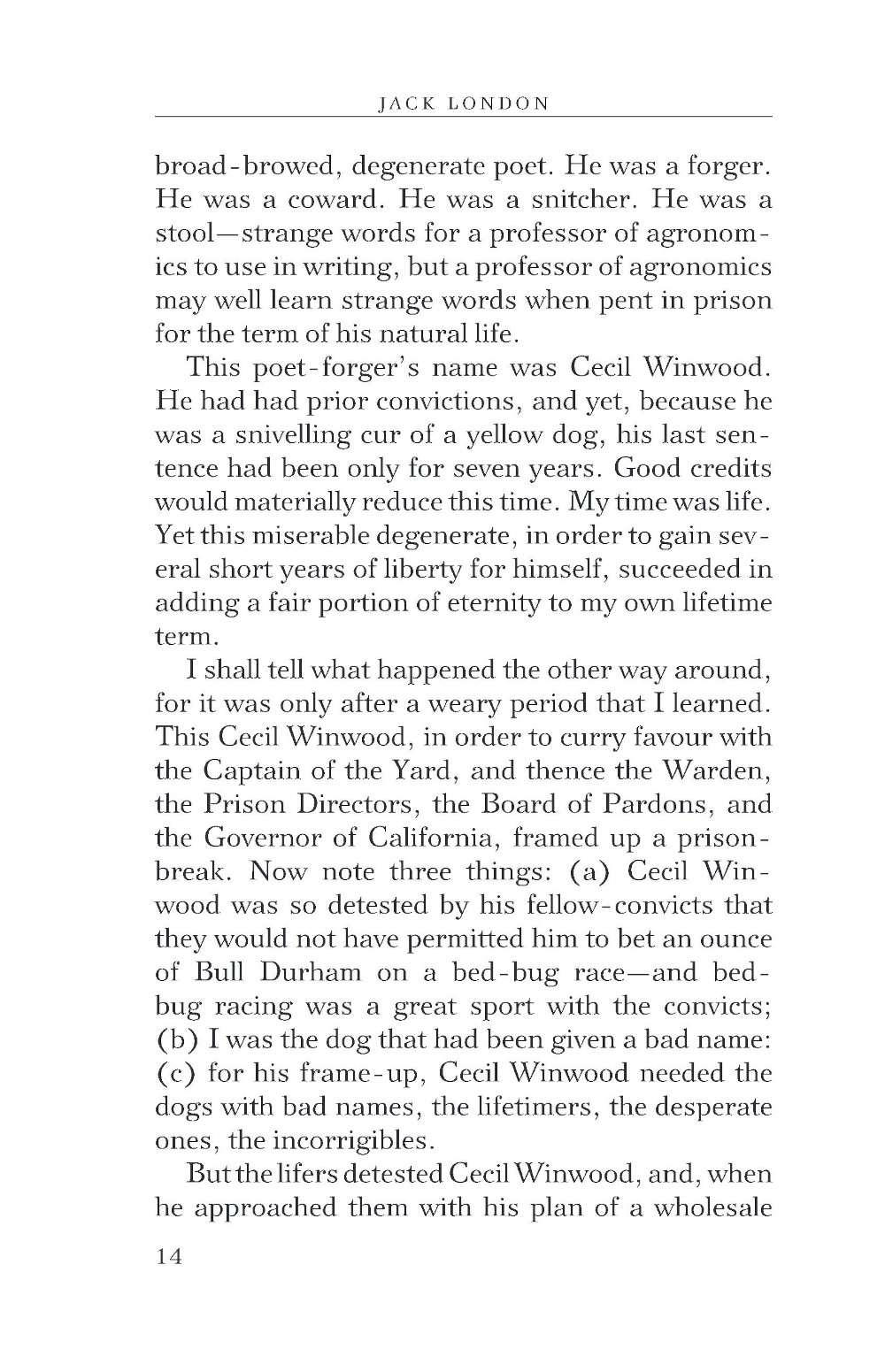 JACK LONDON

broad-browed, degenerate poet. He was a forger. He was a coward. He was a snitcher. He was a stool—strange words for a professor of agronomics to use in writing, but a professor of agronomics may well learn strange words when pent in prison for the term of his natural life.

This poet-forger's name was Cecil Winwood. He had had prior convictions, and yet, because he was a snivelling cur of a yellow dog, his last sentence had been only for seven years. Good credits would materially reduce this time. My time was life. Yet this miserable degenerate, in order to gain several short years of liberty for himself, succeeded in adding a fair portion of eternity to my own lifetime term.

I shall tell what happened the other way around, for it was only after a weary period that I learned. This Cecil Winwood, in order to curry favour with the Captain of the Yard, and thence the Warden, the Prison Directors, the Board of Pardons, and the Governor of California, framed up a prison-break. Now note three things: (a) Cecil Winwood was so detested by his fellow-convicts that they would not have permitted him to bet an ounce of Bull Durham on a bed-bug race—and bed-bug racing was a great sport with the convicts; (b) I was the dog that had been given a bad name: (c) for his frame-up, Cecil Winwood needed the dogs with bad names, the lifetimers, the desperate ones, the incorrigibles.

But the lifers detested Cecil Winwood, and, when he approached them with his plan of a wholesale

14